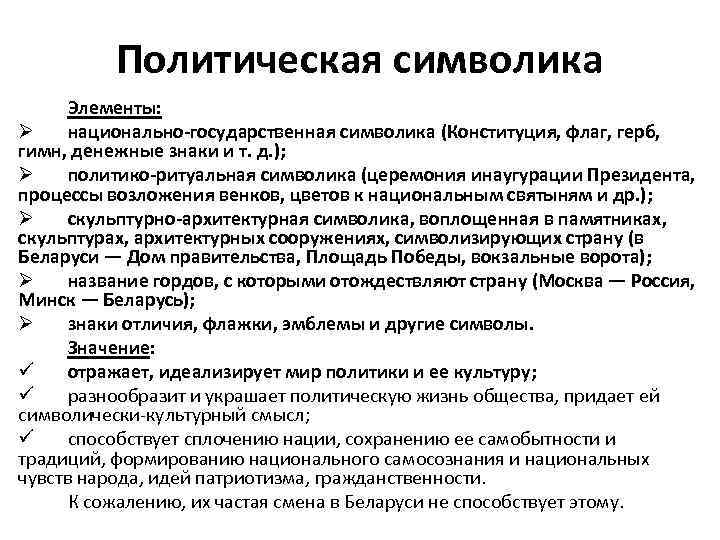 Политическая символика

Элементы:

➢ национально-государственная символика (Конституция, флаг, герб, гимн, денежные знаки и т. д.);

➢ политико-ритуальная символика (церемония инаугурации Президента, процессы возложения венков, цветов к национальным святыням и др.);

➢ скульптурно-архитектурная символика, воплощенная в памятниках, скульптурах, архитектурных сооружениях, символизирующих страну (в Беларуси — Дом правительства, Площадь Победы, вокзальные ворота);

➢ название гордов, с которыми отождествляют страну (Москва — Россия, Минск — Беларусь);

➢ знаки отличия, флажки, эмблемы и другие символы.

Значение:

✓ отражает, идеализирует мир политики и ее культуру;

✓ разнообразит и украшает политическую жизнь общества, придает ей символически-культурный смысл;

✓ способствует сплочению нации, сохранению ее самобытности и традиций, формированию национального самосознания и национальных чувств народа, идей патриотизма, гражданственности.

К сожалению, их частая смена в Беларуси не способствует этому.